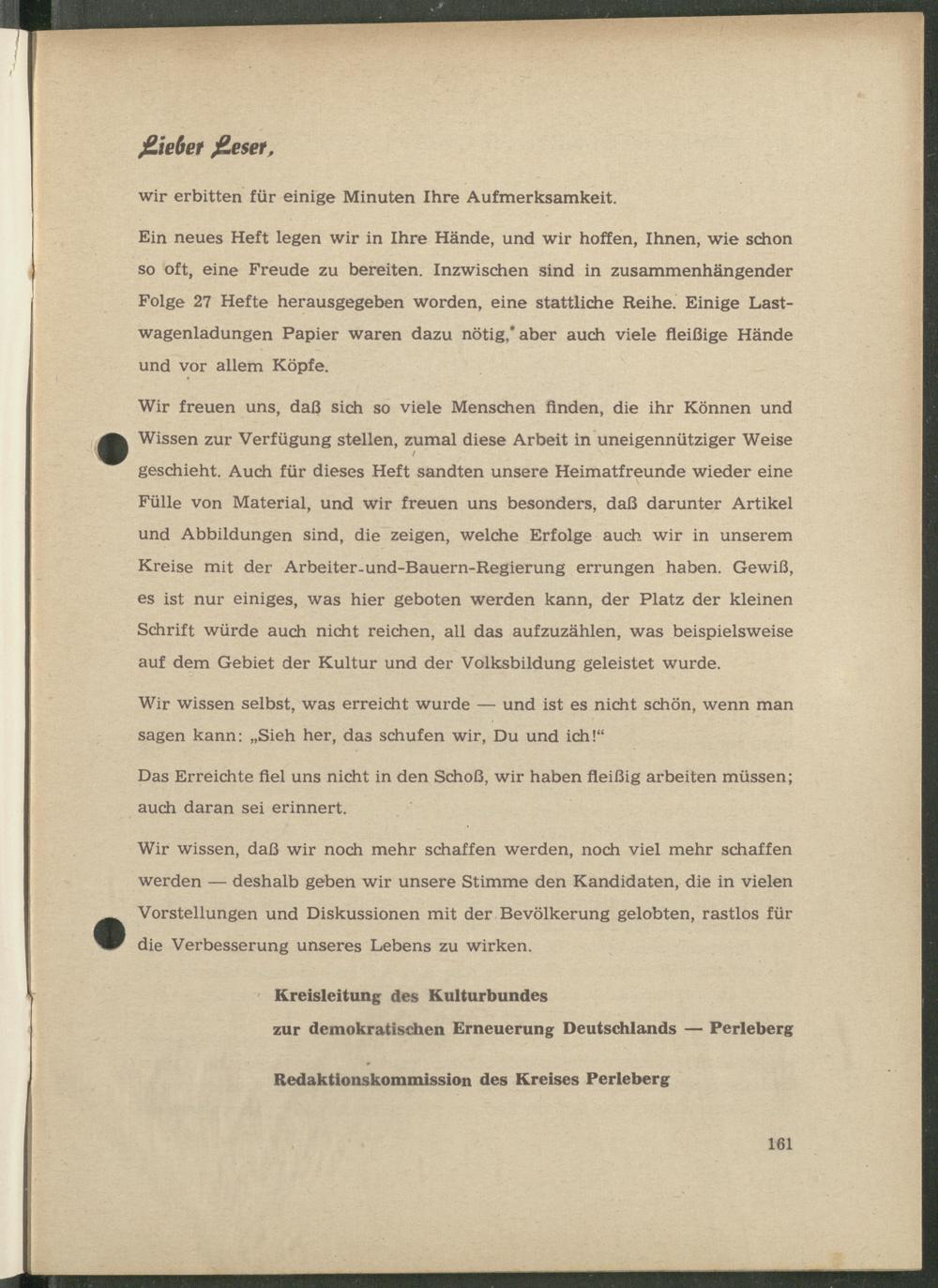 Lieber Leser,

wir erbitten für einige Minuten Ihre Aufmerksamkeit.

Ein neues Heft legen wir in Ihre Hände, und wir hoffen, Ihnen, wie schon so oft, eine Freude zu bereiten. Inzwischen sind in zusammenhängender Folge 27 Hefte herausgegeben worden, eine stattliche Reihe. Einige Lastwagenladungen Papier waren dazu nötig, aber auch viele fleißige Hände und vor allem Köpfe.

Wir freuen uns, daß sich so viele Menschen finden, die ihr Können und Wissen zur Verfügung stellen, zumal diese Arbeit in uneigennütziger Weise geschieht. Auch für dieses Heft sandten unsere Heimatfreunde wieder eine Fülle von Material, und wir freuen uns besonders, daß darunter Artikel und Abbildungen sind, die zeigen, welche Erfolge auch wir in unserem Kreise mit der Arbeiter-und-Bauern-Regierung errungen haben. Gewiß, es ist nur einiges, was hier geboten werden kann, der Platz der kleinen Schrift würde auch nicht reichen, all das aufzuzählen, was beispielsweise auf dem Gebiet der Kultur und der Volksbildung geleistet wurde.

Wir wissen selbst, was erreicht wurde — und ist es nicht schön, wenn man sagen kann: „Sieh her, das schufen wir, Du und ich!"

Das Erreichte fiel uns nicht in den Schoß, wir haben fleißig arbeiten müssen; auch daran sei erinnert.

Wir wissen, daß wir noch mehr schaffen werden, noch viel mehr schaffen werden — deshalb geben wir unsere Stimme den Kandidaten, die in vielen Vorstellungen und Diskussionen mit der Bevölkerung gelobten, rastlos für die Verbesserung unseres Lebens zu wirken.

Kreisleitung des Kulturbundes
zur demokratischen Erneuerung Deutschlands — Perleberg

Redaktionskommission des Kreises Perleberg

161